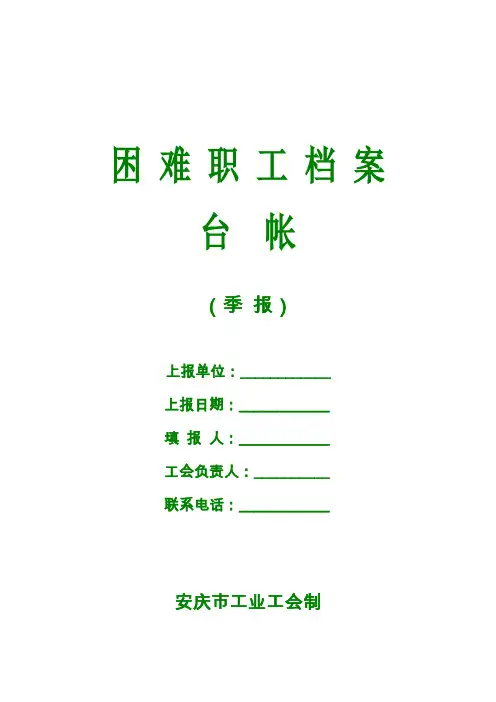 困难职工档案

台帐

(季报)

上报单位：____

上报日期：____

填报人：____

工会负责人：____

联系电话：____

安庆市工业工会制